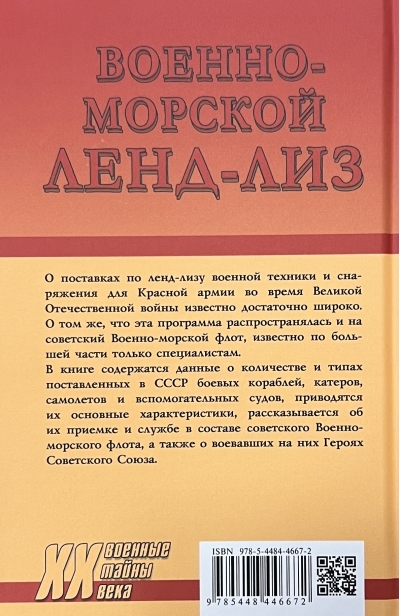 ВОЕННО-МОРСКОЙ ЛЕНД-ЛИЗ

О поставках по ленд-лизу военной техники и снаряжения для Красной армии во время Великой Отечественной войны известно достаточно широко. О том же, что эта программа распространялась и на советский Военно-морской флот, известно по большей части только специалистам.

В книге содержатся данные о количестве и типах поставленных в СССР боевых кораблей, катеров, самолетов и вспомогательных судов, приводятся их основные характеристики, рассказывается об их приемке и службе в составе советского Военно-морского флота, а также о воевавших на них Героях Советского Союза.

XX военные тайны века

ISBN 978-5-4484-4667-2

9 785448 446672